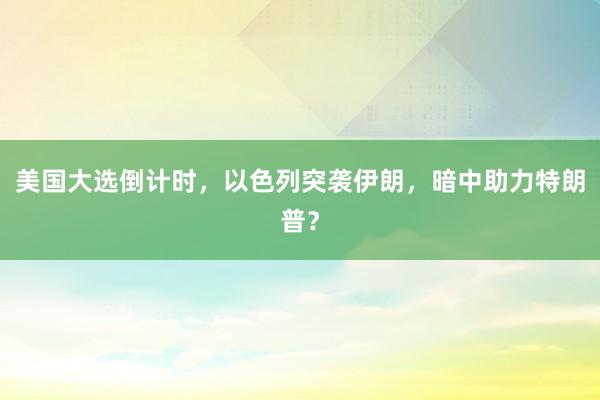 美国大选倒计时，以色列突袭伊朗，暗中助力特朗普？